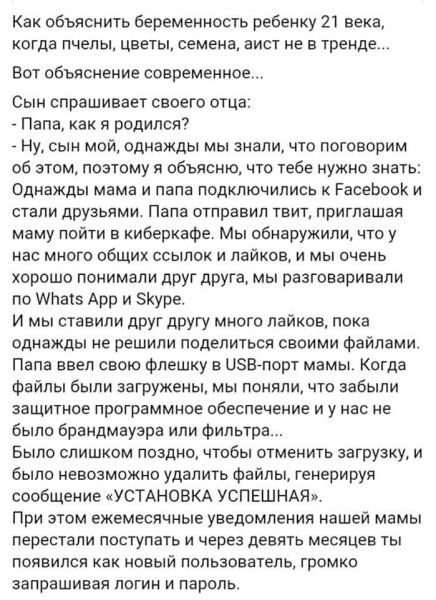 Как объяснить беременность ребенку 21 века, когда пчелы, цветы, семена, аист не в тренде...

Вот объяснение современное...

Сын спрашивает своего отца:
- Папа, как я родился?
- Ну, сын мой, однажды мы знали, что поговорим об этом, поэтому я объясню, что тебе нужно знать: Однажды мама и папа подключились к Facebook и стали друзьями. Папа отправил твит, приглашая маму пойти в киберкафе. Мы обнаружили, что у нас много общих ссылок и лайков, и мы очень хорошо понимали друг друга, мы разговаривали по Whats App и Skype.
И мы ставили друг другу много лайков, пока однажды не решили поделиться своими файлами. Папа ввел свою флешку в USB-порт мамы. Когда файлы были загружены, мы поняли, что забыли защитное программное обеспечение и у нас не было брандмауэра или фильтра...
Было слишком поздно, чтобы отменить загрузку, и было невозможно удалить файлы, генерируя сообщение «УСТАНОВКА УСПЕШНАЯ».
При этом ежемесячные уведомления нашей мамы перестали поступать и через девять месяцев ты появился как новый пользователь, громко запрашивая логин и пароль.